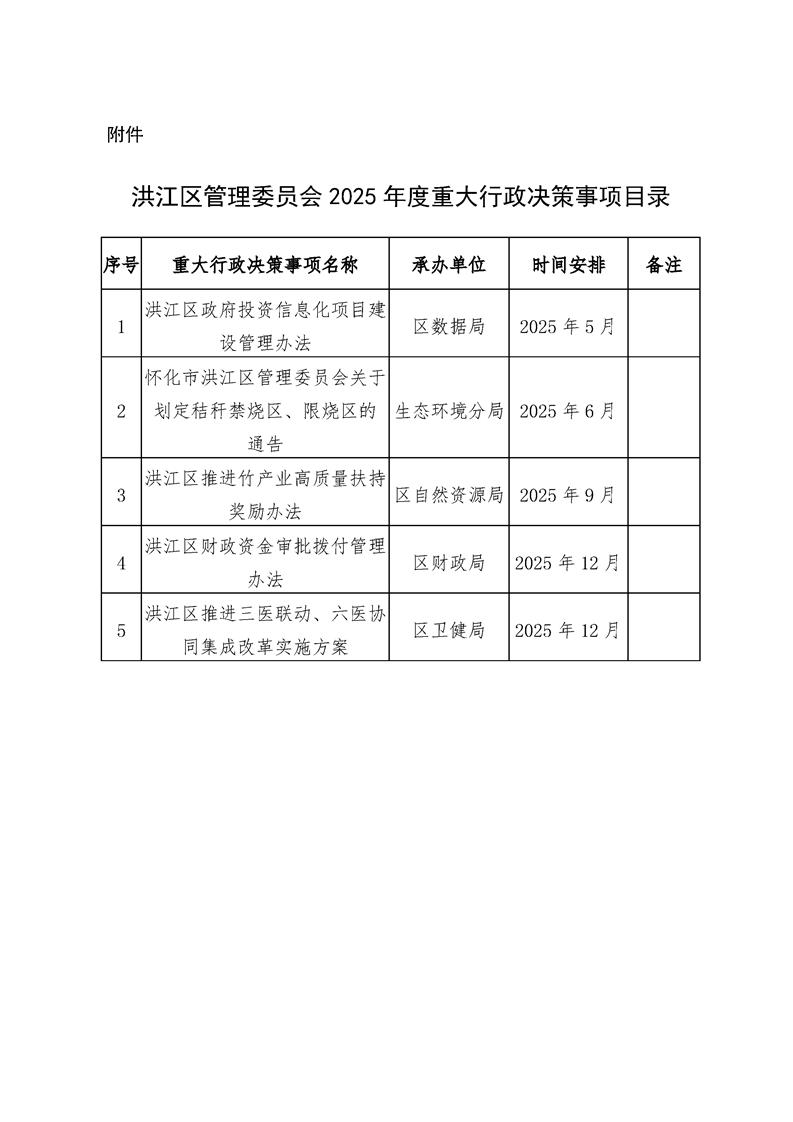 附件

洪江区管理委员会 2025 年度重大行政决策事项目录

| 序号 | 重大行政决策事项名称 | 承办单位 | 时间安排 | 备注 |
|---|---|---|---|---|
| 1 | 洪江区政府投资信息化项目建设管理办法 | 区数据局 | 2025 年 5 月 | |
| 2 | 怀化市洪江区管理委员会关于划定秸秆禁烧区、限烧区的通告 | 生态环境分局 | 2025 年 6 月 | |
| 3 | 洪江区推进竹产业高质量扶持奖励办法 | 区自然资源局 | 2025 年 9 月 | |
| 4 | 洪江区财政资金审批拨付管理办法 | 区财政局 | 2025 年 12 月 | |
| 5 | 洪江区推进三医联动、六医协同集成改革实施方案 | 区卫健局 | 2025 年 12 月 | |